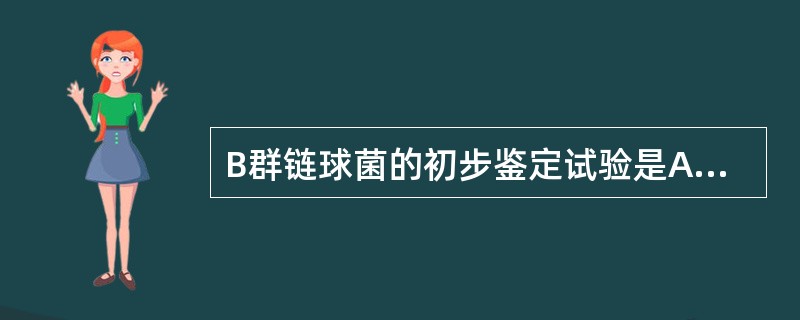 B群链球菌的初步鉴定试验是A...